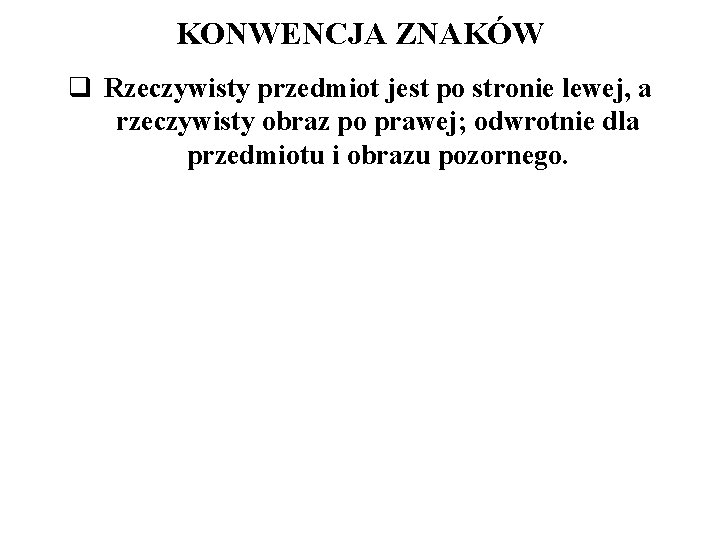 KONWENCJA ZNAKÓW

❑ Rzeczywisty przedmiot jest po stronie lewej, a rzeczywisty obraz po prawej; odwrotnie dla przedmiotu i obrazu pozornego.